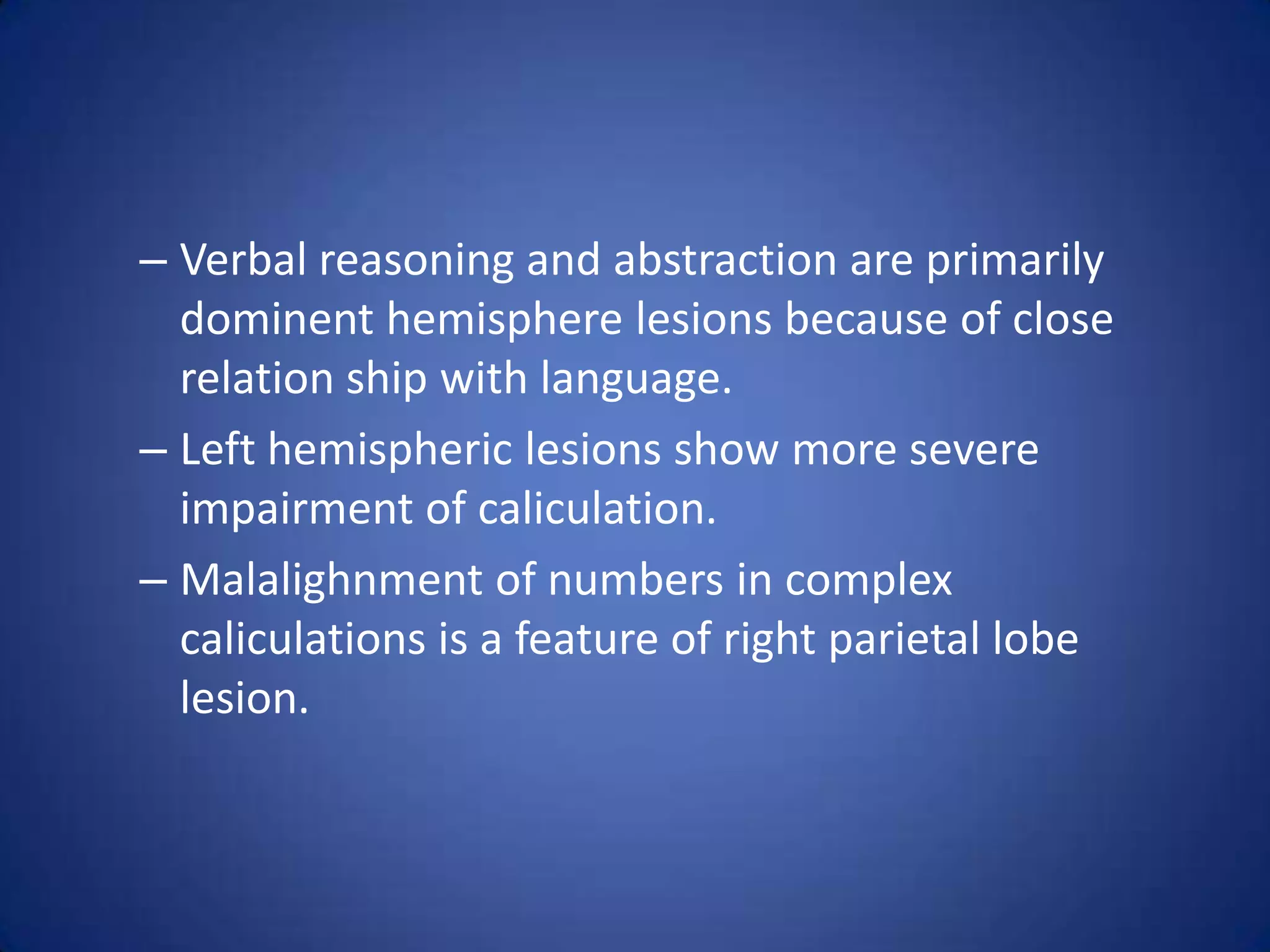 – Verbal reasoning and abstraction are primarily dominent hemisphere lesions because of close relation ship with language.

– Left hemispheric lesions show more severe impairment of caliculation.

– Malalighnment of numbers in complex caliculations is a feature of right parietal lobe lesion.